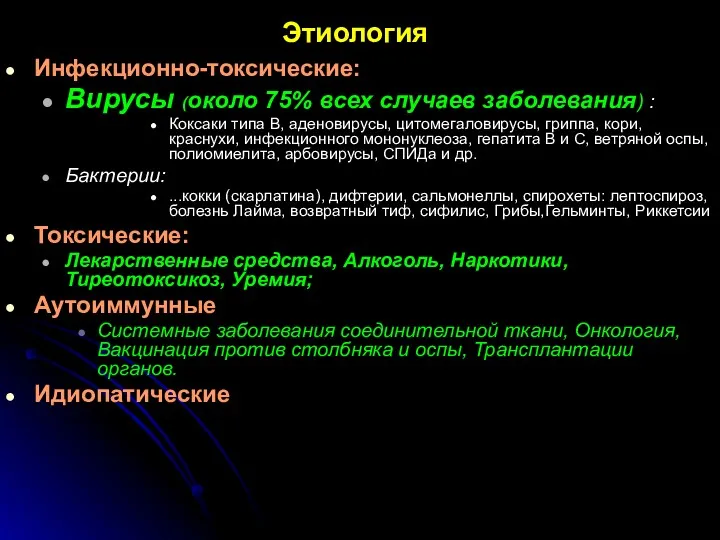 Этиология

Инфекционно-токсические:

Вирусы (около 75% всех случаев заболевания) :

Коксаки типа В, аденовирусы, цитомегаловирусы, гриппа, кори, краснухи, инфекционного мононуклеоза, гепатита В и С, ветряной оспы, полиомиелита, арбовирусы, СПИДа и др.

Бактерии:

...кокки (скарлатина), дифтерии, сальмонеллы, спирохеты: лептоспироз, болезнь Лайма, возвратный тиф, сифилис, Грибы,Гельминты, Риккетсии

Токсические:

Лекарственные средства, Алкоголь, Наркотики, Тиреотоксикоз, Уремия;

Аутоиммунные

Системные заболевания соединительной ткани, Онкология, Вакцинация против столбняка и оспы, Трансплантации органов.

Идиопатические